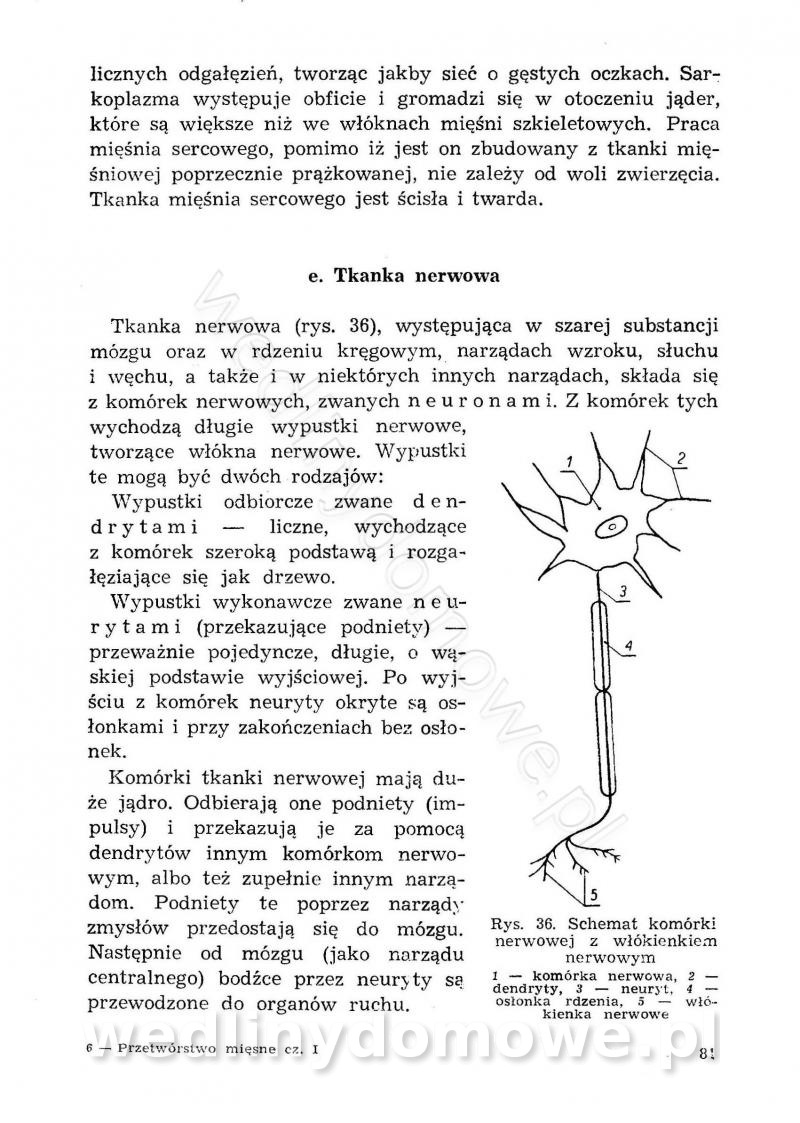 licznych odgałęzień, tworząc jakby sieć o gęstych oczkach. Sarkoplazma występuje obficie i gromadzi się w otoczeniu jąder, które są większe niż we włóknach mięśni szkieletowych. Praca mięśnia sercowego, pomimo iż jest on zbudowany z tkanki mięśniowej poprzecznie prążkowanej, nie zależy od woli zwierzęcia. Tkanka mięśnia sercowego jest ścisła i twarda.

e. Tkanka nerwowa

Tkanka nerwowa (rys. 36), występująca w szarej substancji mózgu oraz w rdzeniu kręgowym, narządach wzroku, słuchu i węchu, a także i w niektórych innych narządach, składa się z komórek nerwowych, zwanych neuronami. Z komórek tych wychodzą długie wypustki nerwowe, tworzące włókna nerwowe. Wypustki te mogą być dwóch rodzajów:

Wypustki odbiorcze zwane dendrytami — liczne, wychodzące z komórek szeroką podstawą i rozgałęziające się jak drzewo.

Wypustki wykonawcze zwane neurytami (przekazujące podniety) — przeważnie pojedyncze, długie, o wąskiej podstawie wyjściowej. Po wyjściu z komórek neuryty okryte są osłonkami i przy zakończeniach bez osłonek.

Komórki tkanki nerwowej mają duże jądro. Odbierają one podniety (impulsy) i przekazują je za pomocą dendrytów innym komórkom nerwowym, albo też zupełnie innym narządom. Podniety te poprzez narządy zmysłów przedostają się do mózgu. Następnie od mózgu (jako narządu centralnego) bodźce przez neuryty są przewodzone do organów ruchu.

1
2
3
4
5

Rys. 36. Schemat komórki nerwowej z włókienkiem nerwowym
1 — komórka nerwowa, 2 — dendryty, 3 — neuryt, 4 — osłonka rdzenia, 5 — włókienka nerwowe

6 — Przetwórstwo mięsne cz. I

81

wedlinydomowe.pl